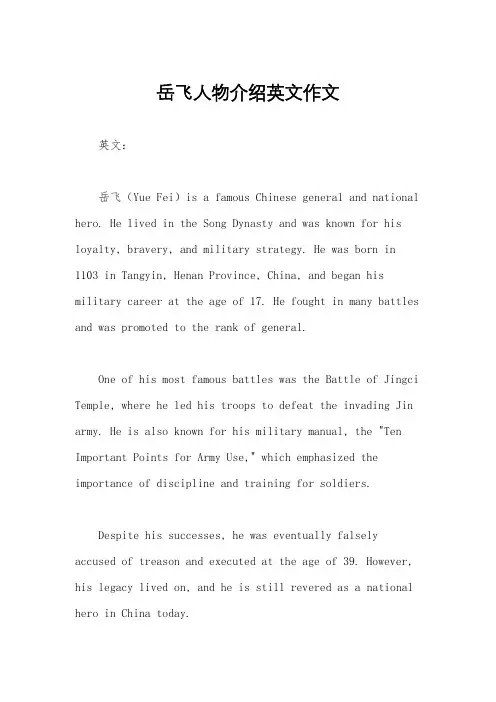 岳飞人物介绍英文作文

英文：

岳飞（Yue Fei）is a famous Chinese general and national hero. He lived in the Song Dynasty and was known for his loyalty, bravery, and military strategy. He was born in 1103 in Tangyin, Henan Province, China, and began his military career at the age of 17. He fought in many battles and was promoted to the rank of general.

One of his most famous battles was the Battle of Jingci Temple, where he led his troops to defeat the invading Jin army. He is also known for his military manual, the "Ten Important Points for Army Use," which emphasized the importance of discipline and training for soldiers.

Despite his successes, he was eventually falsely accused of treason and executed at the age of 39. However, his legacy lived on, and he is still revered as a national hero in China today.